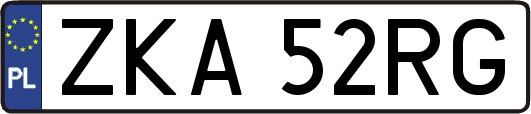 PL
ZKA 52RG